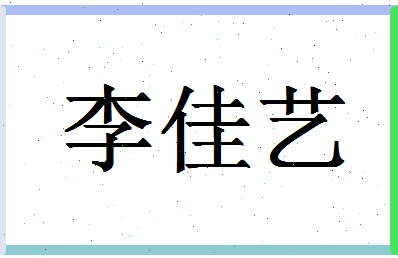 李佳艺